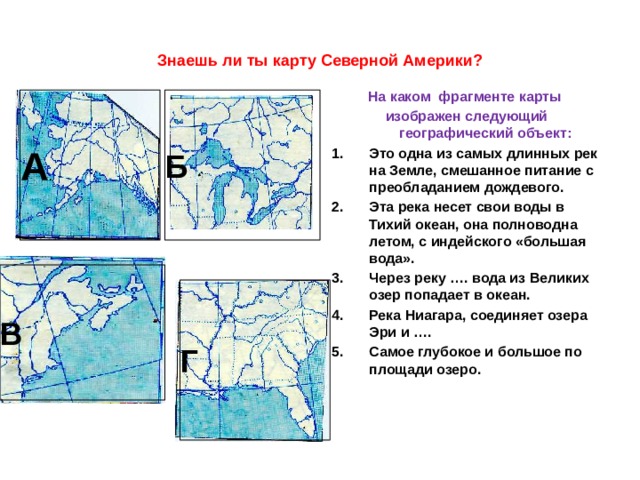 Знаешь ли ты карту Северной Америки?

А

Б

В

Г

На каком фрагменте карты изображен следующий географический объект:

1. Это одна из самых длинных рек на Земле, смешанное питание с преобладанием дождевого.

2. Эта река несет свои воды в Тихий океан, она полноводна летом, с индейского «большая вода».

3. Через реку …. вода из Великих озер попадает в океан.

4. Река Ниагара, соединяет озера Эри и ….

5. Самое глубокое и большое по площади озеро.